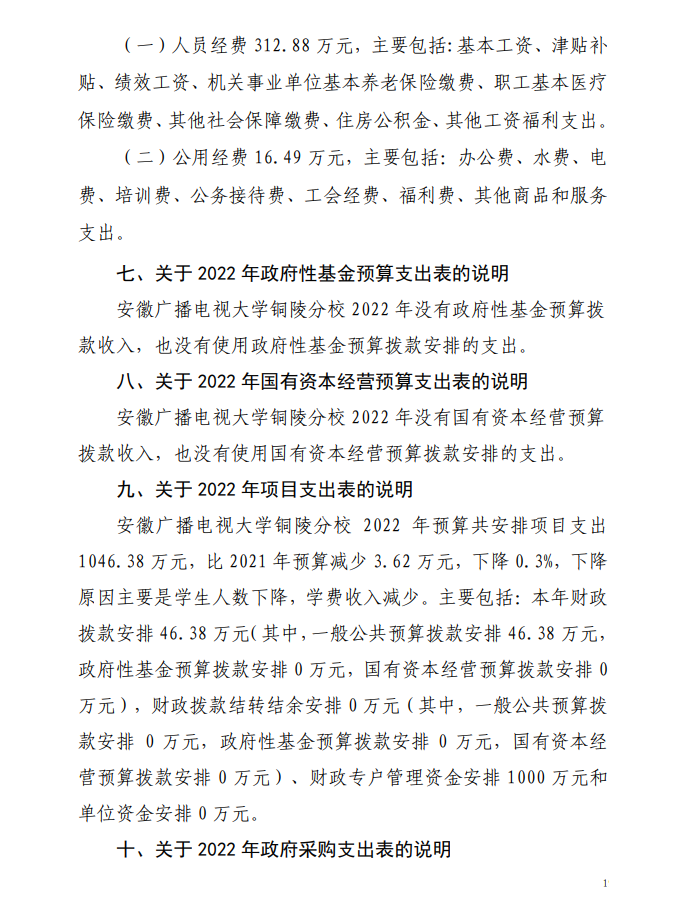 （一）人员经费 312.88 万元，主要包括：基本工资、津贴补贴、绩效工资、机关事业单位基本养老保险缴费、职工基本医疗保险缴费、其他社会保障缴费、住房公积金、其他工资福利支出。

（二）公用经费 16.49 万元，主要包括：办公费、水费、电费、培训费、公务接待费、工会经费、福利费、其他商品和服务支出。

七、关于 2022 年政府性基金预算支出表的说明

安徽广播电视大学铜陵分校 2022 年没有政府性基金预算拨款收入，也没有使用政府性基金预算拨款安排的支出。

八、关于 2022 年国有资本经营预算支出表的说明

安徽广播电视大学铜陵分校 2022 年没有国有资本经营预算拨款收入，也没有使用国有资本经营预算拨款安排的支出。

九、关于 2022 年项目支出表的说明

安徽广播电视大学铜陵分校 2022 年预算共安排项目支出 1046.38 万元，比 2021 年预算减少 3.62 万元，下降 0.3%，下降原因主要是学生人数下降，学费收入减少。主要包括：本年财政拨款安排 46.38 万元（其中，一般公共预算拨款安排 46.38 万元，政府性基金预算拨款安排 0 万元，国有资本经营预算拨款安排 0 万元），财政拨款结转结余安排 0 万元（其中，一般公共预算拨款安排 0 万元，政府性基金预算拨款安排 0 万元，国有资本经营预算拨款安排 0 万元）、财政专户管理资金安排 1000 万元和单位资金安排 0 万元。

十、关于 2022 年政府采购支出表的说明

1